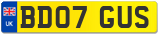 UK

BD07 GUS